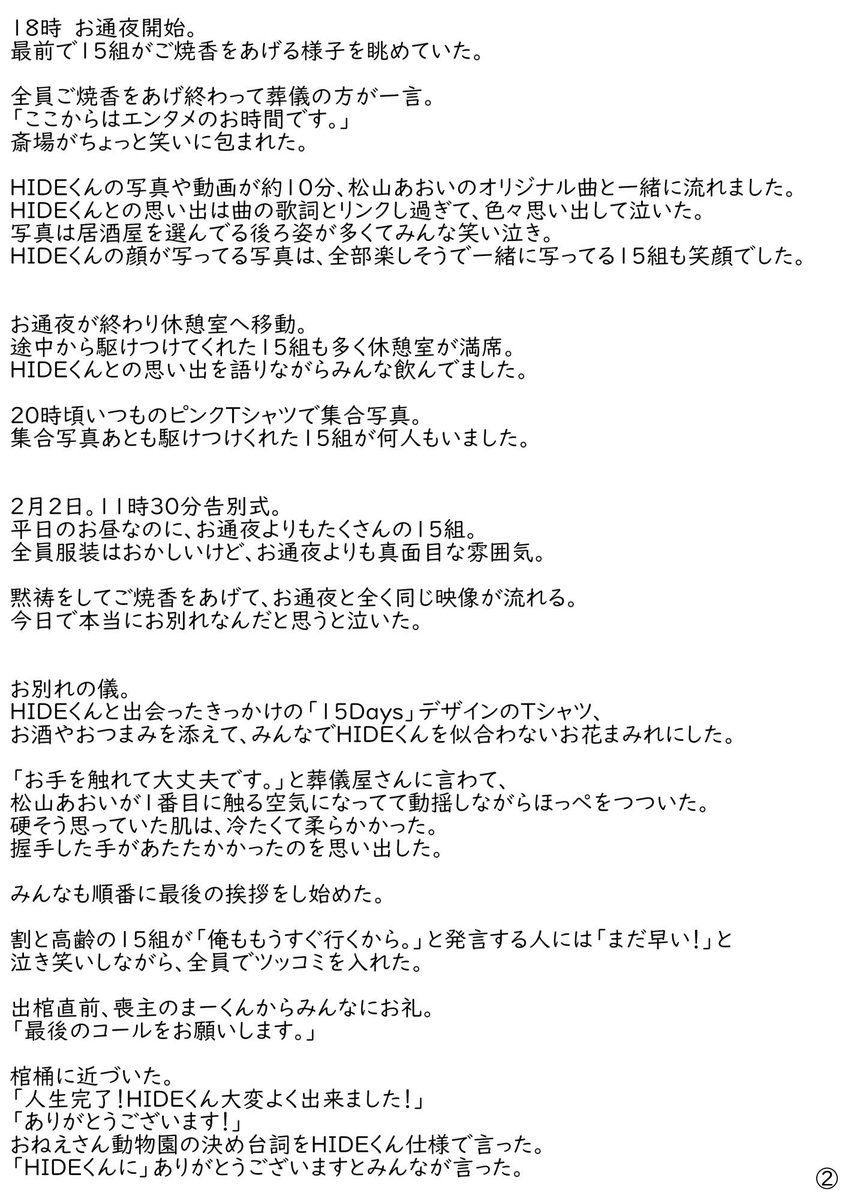 18時 お通夜開始。
最前で15組がご焼香をあげる様子を眺めていた。

全員ご焼香をあげ終わって葬儀の方が一言。
「ここからはエンタメのお時間です。」
斎場がちょっと笑いに包まれた。

HIDEくんの写真や動画が約10分、松山あおいのオリジナル曲と一緒に流れました。
HIDEくんとの思い出は曲の歌詞とリンクし過ぎて、色々思い出して泣いた。
写真は居酒屋を選んでる後ろ姿が多くてみんな笑い泣き。
HIDEくんの顔が写ってる写真は、全部楽しそうで一緒に写ってる15組も笑顔でした。

お通夜が終わり休憩室へ移動。
途中から駆けつけてくれた15組も多く休憩室が満席。
HIDEくんとの思い出を語りながらみんな飲んでました。

20時頃いつものピンクTシャツで集合写真。
集合写真あとも駆けつけくれた15組が何人もいました。

2月2日。11時30分告別式。
平日のお昼なのに、お通夜よりもたくさんの15組。
全員服装はおかしいけど、お通夜よりも真面目な雰囲気。

黙祷をしてご焼香をあげて、お通夜と全く同じ映像が流れる。
今日で本当にお別れなんだと思うと泣いた。

お別れの儀。
HIDEくんと出会ったきっかけの「15Days」デザインのTシャツ、
お酒やおつまみを添えて、みんなでHIDEくんを似合わないお花まみれにした。

「お手を触れて大丈夫です。」と葬儀屋さんに言わて、
松山あおいが1番目に触る空気になってて動揺しながらほっぺをつついた。
硬そう思っていた肌は、冷たくて柔らかかった。
握手した手があたたかかったのを思い出した。

みんなも順番に最後の挨拶をし始めた。

割と高齢の15組が「俺ももうすぐ行くから。」と発言する人には「まだ早い!」と
泣き笑いしながら、全員でツッコミを入れた。

出棺直前、喪主のまーくんからみんなにお礼。
「最後のコールをお願いします。」

棺桶に近づいた。
「人生完了!HIDEくん大変よく出来ました!」
「ありがとうございます!」
おねえさん動物園の決め台詞をHIDEくん仕様で言った。
「HIDEくんに」ありがとうございますとみんなが言った。

②